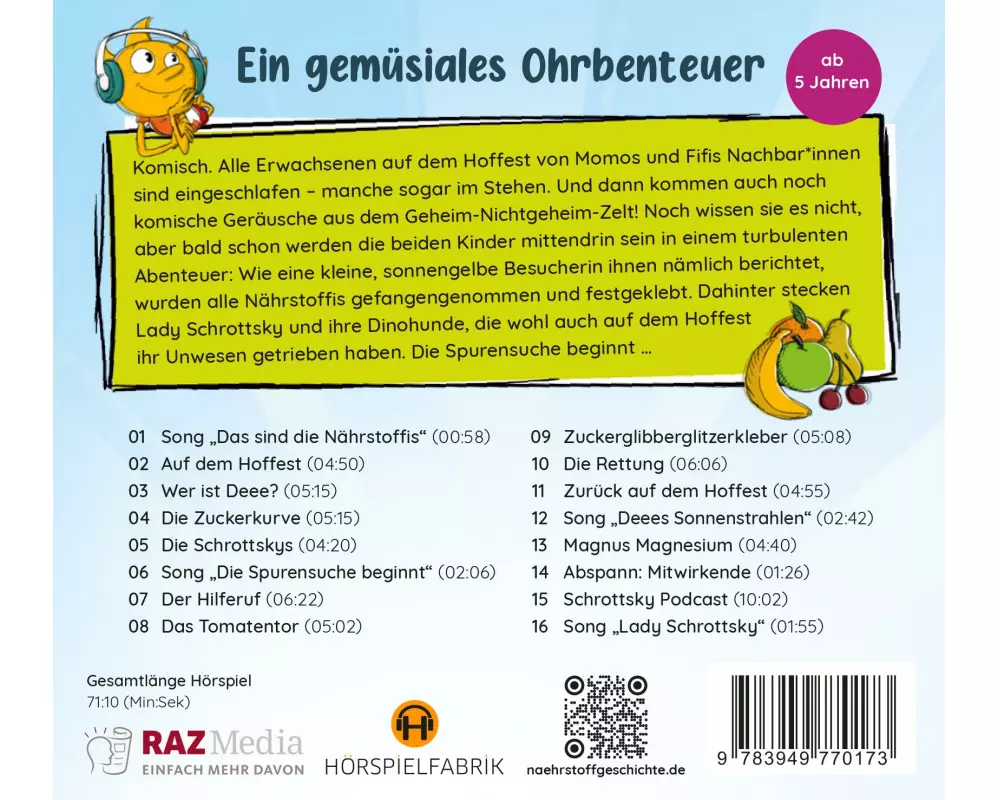 Ein gemüsiales Ohrbenteuer

ab 5 Jahren

Komisch. Alle Erwachsenen auf dem Hoffest von Momos und Fifis Nachbar*innen sind eingeschlafen – manche sogar im Stehen. Und dann kommen auch noch komische Geräusche aus dem Geheim-Nichtgeheim-Zelt! Noch wissen sie es nicht, aber bald schon werden die beiden Kinder mittendrin sein in einem turbulenten Abenteuer: Wie eine kleine, sonnengelbe Besucherin ihnen nämlich berichtet, wurden alle Nährstoffis gefangengenommen und festgeklebt. Dahinter stecken Lady Schrottsky und ihre Dinohunde, die wohl auch auf dem Hoffest ihr Unwesen getrieben haben. Die Spurensuche beginnt ...

01 Song „Das sind die Nährstoffis“ (00:58)
02 Auf dem Hoffest (04:50)
03 Wer ist Deee? (05:15)
04 Die Zuckerkurve (05:15)
05 Die Schrottskys (04:20)
06 Song „Die Spurensuche beginnt“ (02:06)
07 Der Hilferuf (06:22)
08 Das Tomatentor (05:02)
09 Zuckerglibberglitzerkleber (05:08)
10 Die Rettung (06:06)
11 Zurück auf dem Hoffest (04:55)
12 Song „Deees Sonnenstrahlen“ (02:42)
13 Magnus Magnesium (04:40)
14 Abspann: Mitwirkende (01:26)
15 Schrottsky Podcast (10:02)
16 Song „Lady Schrottsky“ (01:55)

Gesamtlänge Hörspiel
71:10 (Min:Sek)

RAZ Media
EINFACH MEHR DAVON

HÖRSPIELFABRIK

naehrstoffgeschichte.de

9 783949 770173